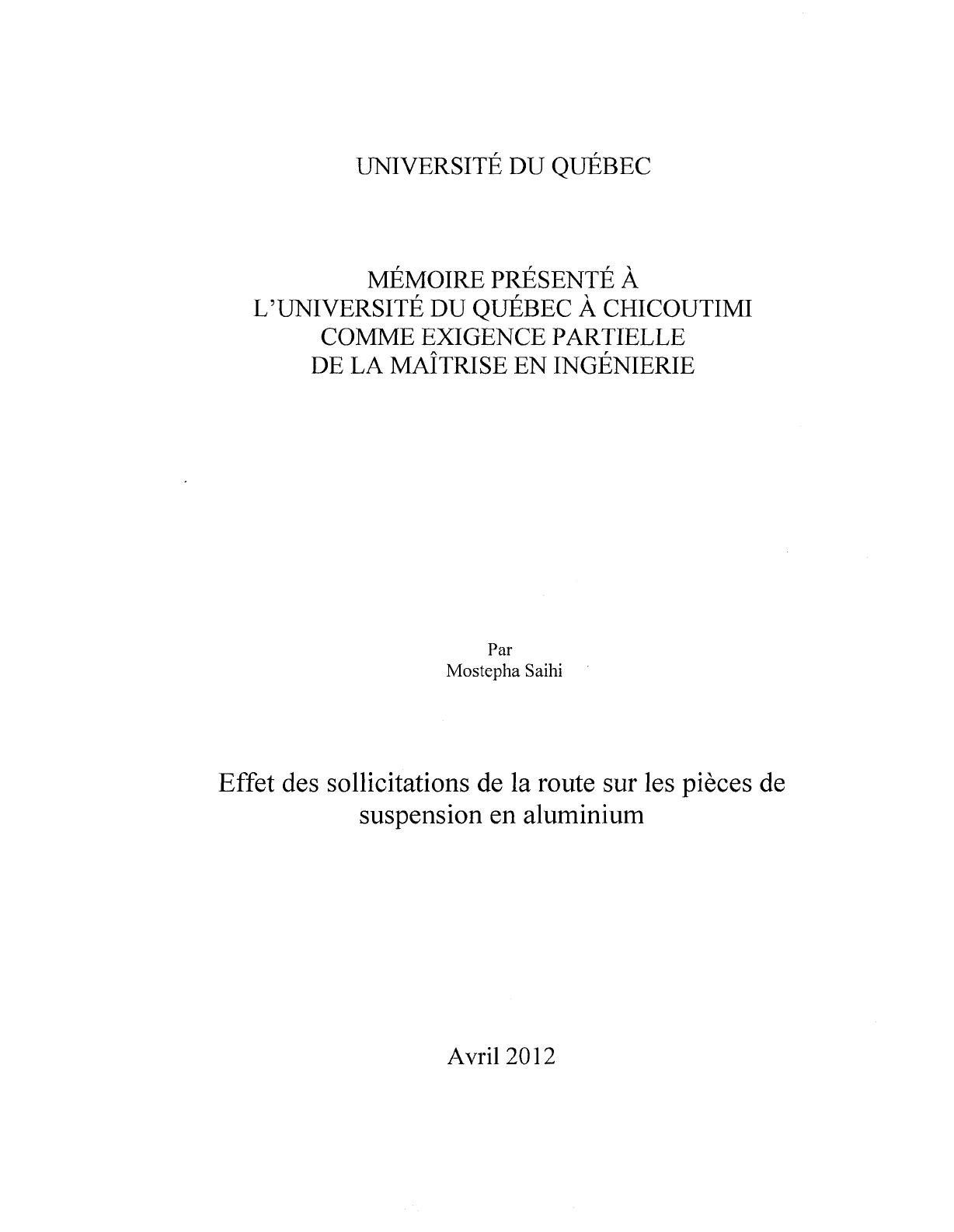 UNIVERSITÉ DU QUÉBEC

MÉMOIRE PRÉSENTÉ À
L'UNIVERSITÉ DU QUÉBEC À CHICOUTIMI
COMME EXIGENCE PARTIELLE
DE LA MAÎTRISE EN INGÉNIERIE

Par
Mostepha Saihi

Effet des sollicitations de la route sur les pièces de suspension en aluminium

Avril 2012